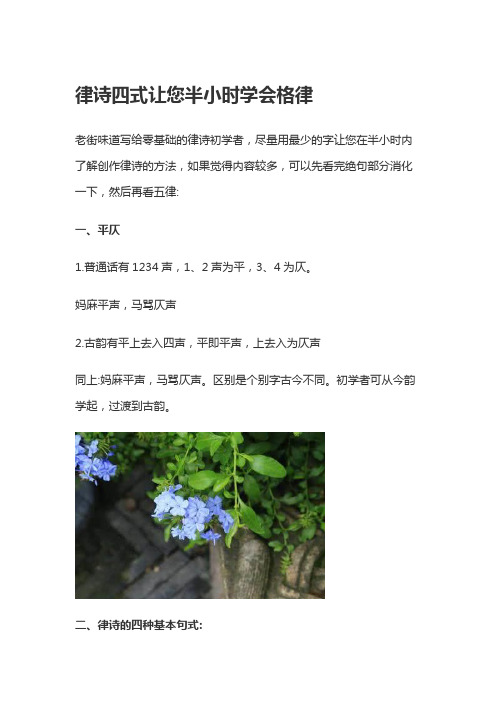 律诗四式让您半小时学会格律

老街味道写给零基础的律诗初学者，尽量用最少的字让您在半小时内了解创作律诗的方法，如果觉得内容较多，可以先看完绝句部分消化一下，然后再看五律:

一、平仄

1.普通话有 1234 声，1、2 声为平，3、4 为仄。

妈麻平声，马骂仄声

2.古韵有平上去入四声，平即平声，上去入为仄声

同上:妈麻平声，马骂仄声。区别是个别字古今不同。初学者可从今韵学起，过渡到古韵。

二、律诗的四种基本句式: